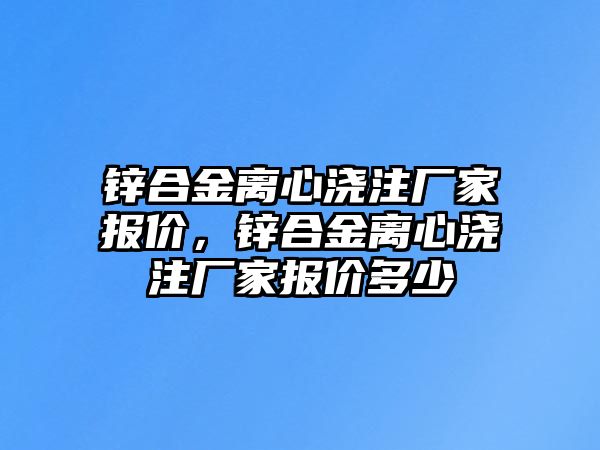 锌合金离心浇注厂家报价，锌合金离心浇注厂家报价多少